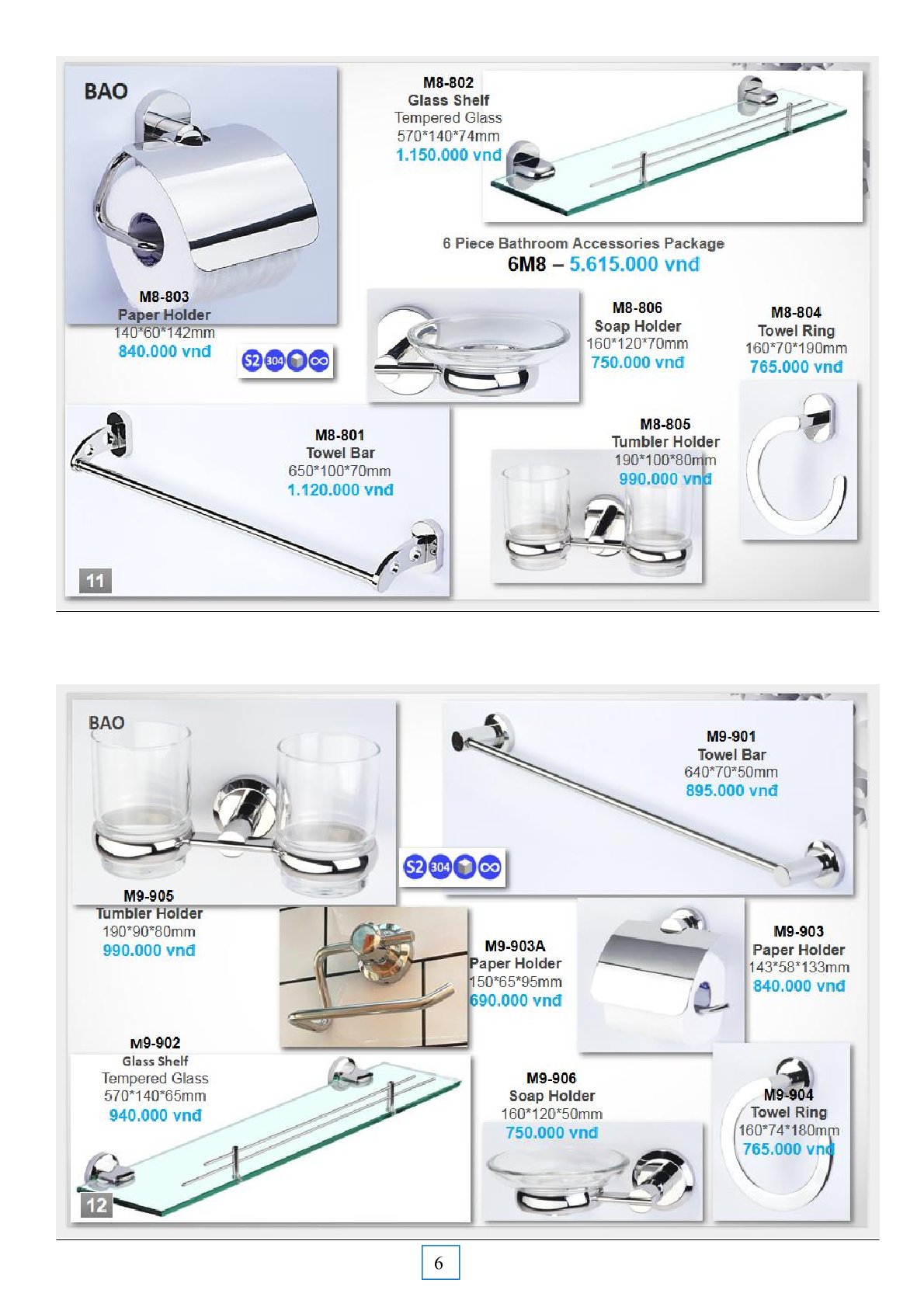 BAO

M8-802
Glass Shelf
Tempered Glass
570*140*74mm
1.150.000 vnđ

6 Piece Bathroom Accessories Package
6M8 – 5.615.000 vnđ

M8-803
Paper Holder
140*60*142mm
840.000 vnđ

S2 304 ∞

M8-806
Soap Holder
160*120*70mm
750.000 vnđ

M8-804
Towel Ring
160*70*190mm
765.000 vnđ

M8-801
Towel Bar
650*100*70mm
1.120.000 vnđ

M8-805
Tumbler Holder
190*100*80mm
990.000 vnđ

11

BAO

M9-901
Towel Bar
640*70*50mm
895.000 vnđ

S2 304 ∞

M9-905
Tumbler Holder
190*90*80mm
990.000 vnđ

M9-903A
Paper Holder
150*65*95mm
690.000 vnđ

M9-903
Paper Holder
143*58*133mm
840.000 vnđ

M9-902
Glass Shelf
Tempered Glass
570*140*65mm
940.000 vnđ

M9-906
Soap Holder
160*120*50mm
750.000 vnđ

M9-904
Towel Ring
160*74*180mm
765.000 vnđ

12

6